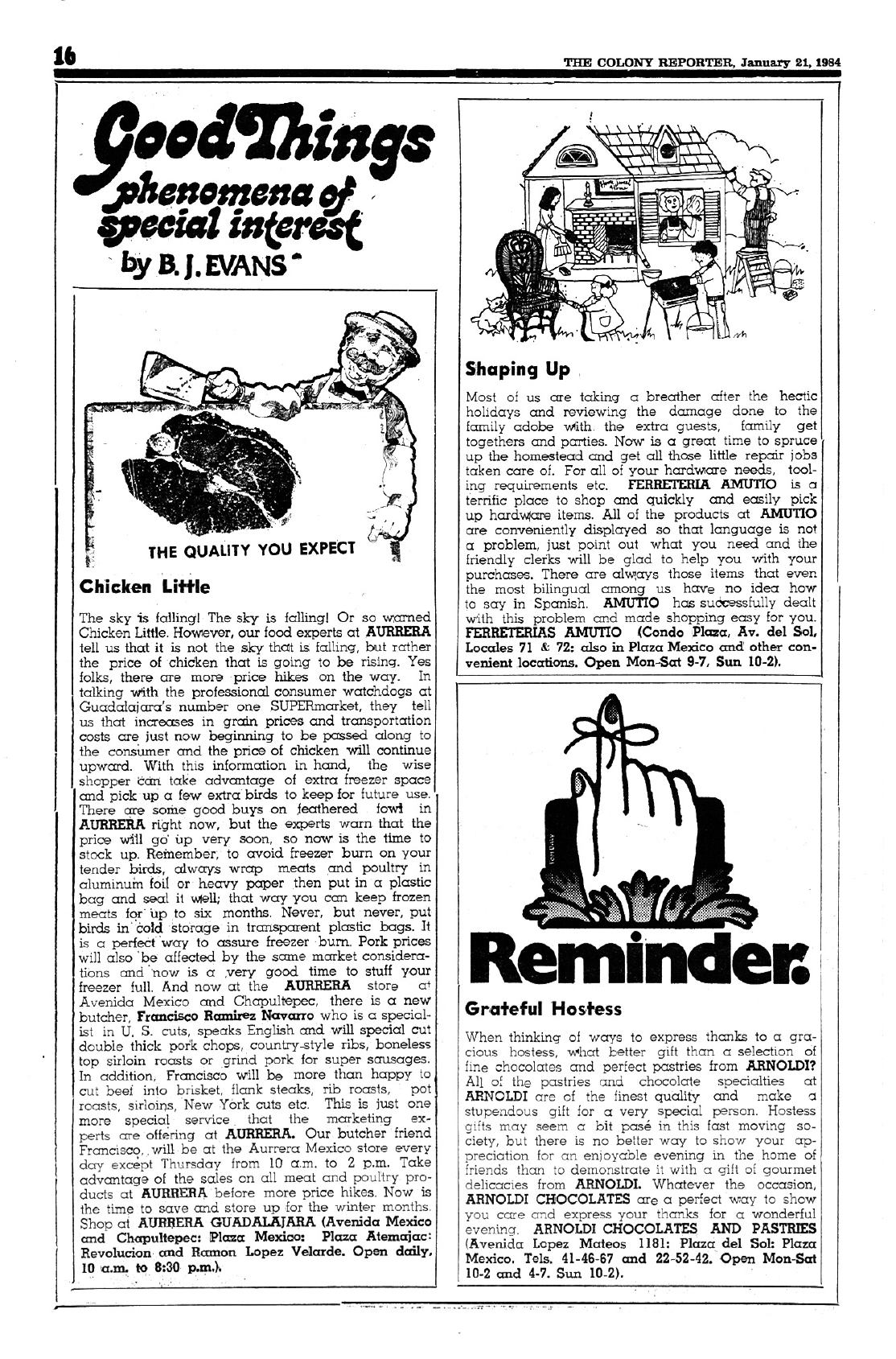 16

THE COLONY REPORTER, January 21, 1984

Good Things
phenomena of special interest
by B. J. EVANS

THE QUALITY YOU EXPECT

Chicken Little

The sky is falling! The sky is falling! Or so warned Chicken Little. However, our food experts at AURRERA tell us that it is not the sky that is falling, but rather the price of chicken that is going to be rising. Yes folks, there are more price hikes on the way. In talking with the professional consumer watchdogs at Guadalajara's number one SUPERmarket, they tell us that increases in grain prices and transportation costs are just now beginning to be passed along to the consumer and the price of chicken will continue upward. With this information in hand, the wise shopper can take advantage of extra freezer space and pick up a few extra birds to keep for future use. There are some good buys on feathered fowl in AURRERA right now, but the experts warn that the price will go up very soon, so now is the time to stock up. Remember, to avoid freezer burn on your tender birds, always wrap meats and poultry in aluminum foil or heavy paper then put in a plastic bag and seal it well; that way you can keep frozen meats for up to six months. Never, but never, put birds in cold storage in transparent plastic bags. It is a perfect way to assure freezer burn. Pork prices will also be affected by the same market considerations and now is a very good time to stuff your freezer full. And now at the AURRERA store at Avenida Mexico and Chapultepec, there is a new butcher, Francisco Ramirez Navarro who is a specialist in U. S. cuts, speaks English and will special cut double thick pork chops, country-style ribs, boneless top sirloin roasts or grind pork for super sausages. In addition, Francisco will be more than happy to cut beef into brisket, flank steaks, rib roasts, pot roasts, sirloins, New York cuts etc. This is just one more special service that the marketing experts are offering at AURRERA. Our butcher friend Francisco, will be at the Aurrera Mexico store every day except Thursday from 10 a.m. to 2 p.m. Take advantage of the sales on all meat and poultry products at AURRERA before more price hikes. Now is the time to save and store up for the winter months. Shop at AURRERA GUADALAJARA (Avenida Mexico and Chapultepec: Plaza Mexico: Plaza Atemajac: Revolucion and Ramon Lopez Velarde. Open daily, 10 a.m. to 8:30 p.m.).

Shaping Up

Most of us are taking a breather after the hectic holidays and reviewing the damage done to the family adobe with the extra guests, family get togethers and parties. Now is a great time to spruce up the homestead and get all those little repair jobs taken care of. For all of your hardware needs, tooling requirements etc. FERRETERIA AMUTIO is a terrific place to shop and quickly and easily pick up hardware items. All of the products at AMUTIO are conveniently displayed so that language is not a problem, just point out what you need and the friendly clerks will be glad to help you with your purchases. There are always those items that even the most bilingual among us have no idea how to say in Spanish. AMUTIO has successfully dealt with this problem and made shopping easy for you. FERRETERIAS AMUTIO (Condo Plaza, Av. del Sol, Locales 71 & 72: also in Plaza Mexico and other convenient locations. Open Mon-Sat 9-7, Sun 10-2).

Reminder.

Grateful Hostess

When thinking of ways to express thanks to a gracious hostess, what better gift than a selection of fine chocolates and perfect pastries from ARNOLDI? All of the pastries and chocolate specialties at ARNOLDI are of the finest quality and make a stupendous gift for a very special person. Hostess gifts may seem a bit pasé in this fast moving society, but there is no better way to show your appreciation for an enjoyable evening in the home of friends than to demonstrate it with a gift of gourmet delicacies from ARNOLDI. Whatever the occasion, ARNOLDI CHOCOLATES are a perfect way to show you care and express your thanks for a wonderful evening. ARNOLDI CHOCOLATES AND PASTRIES (Avenida Lopez Mateos 1181: Plaza del Sol: Plaza Mexico. Tels. 41-46-67 and 22-52-42. Open Mon-Sat 10-2 and 4-7. Sun 10-2).